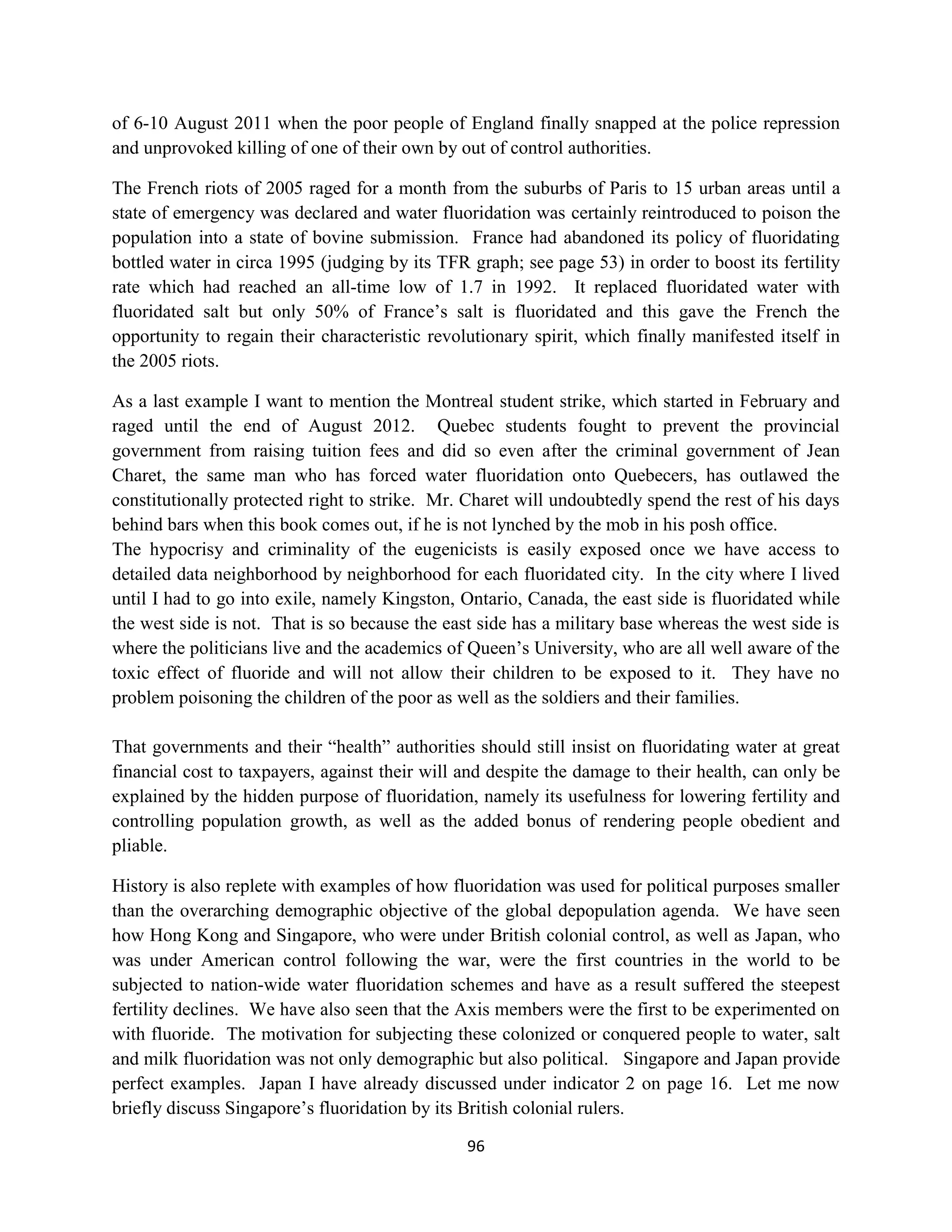 of 6-10 August 2011 when the poor people of England finally snapped at the police repression and unprovoked killing of one of their own by out of control authorities.

The French riots of 2005 raged for a month from the suburbs of Paris to 15 urban areas until a state of emergency was declared and water fluoridation was certainly reintroduced to poison the population into a state of bovine submission. France had abandoned its policy of fluoridating bottled water in circa 1995 (judging by its TFR graph; see page 53) in order to boost its fertility rate which had reached an all-time low of 1.7 in 1992. It replaced fluoridated water with fluoridated salt but only 50% of France's salt is fluoridated and this gave the French the opportunity to regain their characteristic revolutionary spirit, which finally manifested itself in the 2005 riots.

As a last example I want to mention the Montreal student strike, which started in February and raged until the end of August 2012. Quebec students fought to prevent the provincial government from raising tuition fees and did so even after the criminal government of Jean Charet, the same man who has forced water fluoridation onto Quebecers, has outlawed the constitutionally protected right to strike. Mr. Charet will undoubtedly spend the rest of his days behind bars when this book comes out, if he is not lynched by the mob in his posh office.
The hypocrisy and criminality of the eugenicists is easily exposed once we have access to detailed data neighborhood by neighborhood for each fluoridated city. In the city where I lived until I had to go into exile, namely Kingston, Ontario, Canada, the east side is fluoridated while the west side is not. That is so because the east side has a military base whereas the west side is where the politicians live and the academics of Queen's University, who are all well aware of the toxic effect of fluoride and will not allow their children to be exposed to it. They have no problem poisoning the children of the poor as well as the soldiers and their families.

That governments and their "health" authorities should still insist on fluoridating water at great financial cost to taxpayers, against their will and despite the damage to their health, can only be explained by the hidden purpose of fluoridation, namely its usefulness for lowering fertility and controlling population growth, as well as the added bonus of rendering people obedient and pliable.

History is also replete with examples of how fluoridation was used for political purposes smaller than the overarching demographic objective of the global depopulation agenda. We have seen how Hong Kong and Singapore, who were under British colonial control, as well as Japan, who was under American control following the war, were the first countries in the world to be subjected to nation-wide water fluoridation schemes and have as a result suffered the steepest fertility declines. We have also seen that the Axis members were the first to be experimented on with fluoride. The motivation for subjecting these colonized or conquered people to water, salt and milk fluoridation was not only demographic but also political. Singapore and Japan provide perfect examples. Japan I have already discussed under indicator 2 on page 16. Let me now briefly discuss Singapore's fluoridation by its British colonial rulers.

96